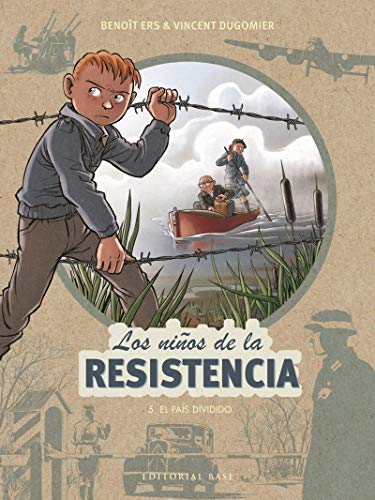 BENOÎT ERS & VINCENT DUGOMIER

Los niños de la
RESISTENCIA

5. EL PAÍS DIVIDIDO

EDITORIAL BASE